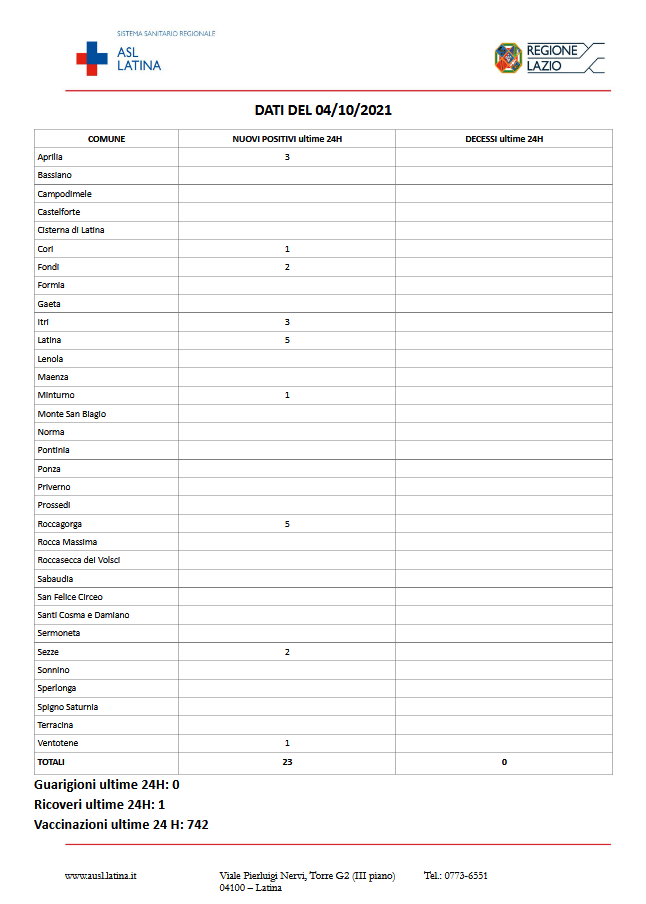 SISTEMA SANITARIO REGIONALE
ASL LATINA

REGIONE LAZIO

DATI DEL 04/10/2021

| COMUNE | NUOVI POSITIVI ultime 24H | DECESSI ultime 24H |
|---|---|---|
| Aprilia | 3 | |
| Bassiano | | |
| Campodimele | | |
| Castelforte | | |
| Cisterna di Latina | | |
| Cori | 1 | |
| Fondi | 2 | |
| Formia | | |
| Gaeta | | |
| Itri | 3 | |
| Latina | 5 | |
| Lenola | | |
| Maenza | | |
| Minturno | 1 | |
| Monte San Biagio | | |
| Norma | | |
| Pontinia | | |
| Ponza | | |
| Priverno | | |
| Prossedi | | |
| Roccagorga | 5 | |
| Rocca Massima | | |
| Roccasecca dei Volsci | | |
| Sabaudia | | |
| San Felice Circeo | | |
| Santi Cosma e Damiano | | |
| Sermoneta | | |
| Sezze | 2 | |
| Sonnino | | |
| Sperlonga | | |
| Spigno Saturnia | | |
| Terracina | | |
| Ventotene | 1 | |
| TOTALI | 23 | 0 |

Guarigioni ultime 24H: 0
Ricoveri ultime 24H: 1
Vaccinazioni ultime 24 H: 742

www.ausl.latina.it Viale Pierluigi Nervi, Torre G2 (III piano) 04100 – Latina Tel.: 0773-6551